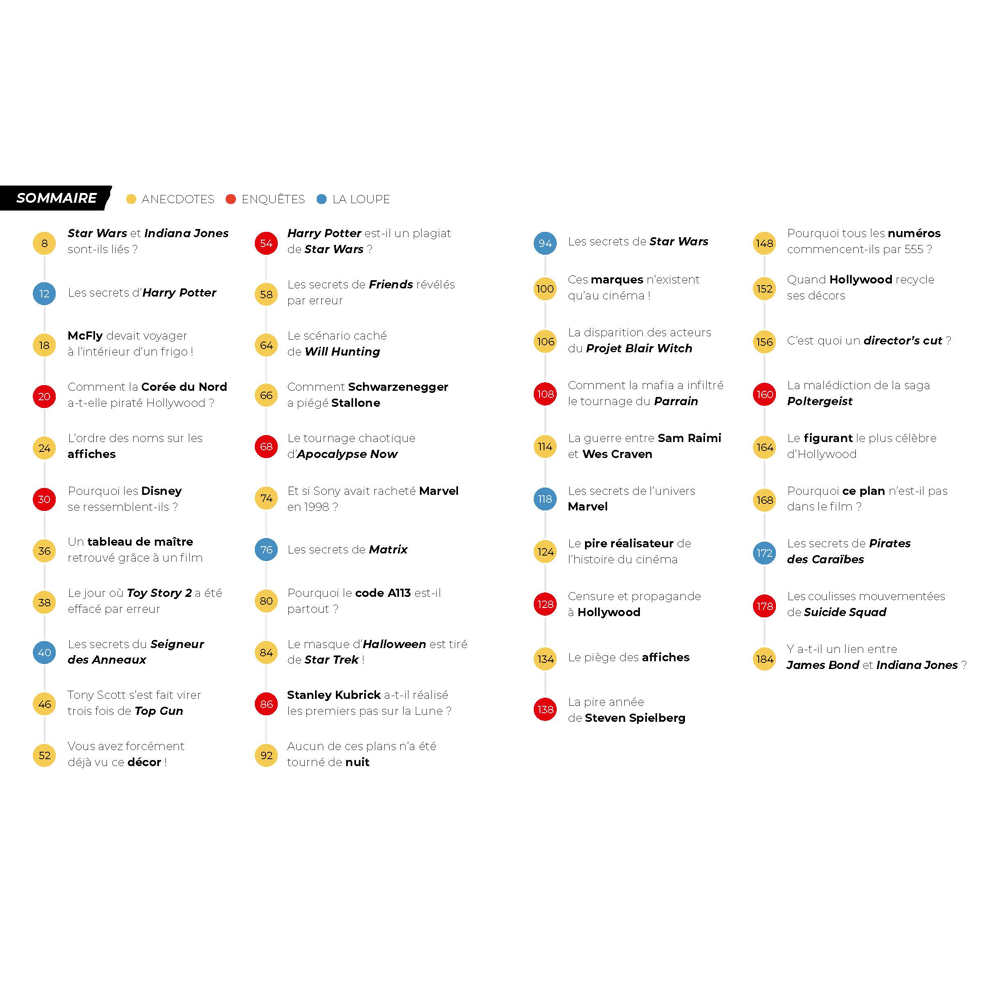 SOMMAIRE • ANECDOTES • ENQUÊTES • LA LOUPE

8 Star Wars et Indiana Jones sont-ils liés ?

12 Les secrets d'Harry Potter

18 McFly devait voyager à l'intérieur d'un frigo !

20 Comment la Corée du Nord a-t-elle piraté Hollywood ?

24 L'ordre des noms sur les affiches

30 Pourquoi les Disney se ressemblent-ils ?

36 Un tableau de maître retrouvé grâce à un film

38 Le jour où Toy Story 2 a été effacé par erreur

40 Les secrets du Seigneur des Anneaux

46 Tony Scott s'est fait virer trois fois de Top Gun

52 Vous avez forcément déjà vu ce décor !

54 Harry Potter est-il un plagiat de Star Wars ?

58 Les secrets de Friends révélés par erreur

64 Le scénario caché de Will Hunting

66 Comment Schwarzenegger a piégé Stallone

68 Le tournage chaotique d'Apocalypse Now

74 Et si Sony avait racheté Marvel en 1998 ?

76 Les secrets de Matrix

80 Pourquoi le code A113 est-il partout ?

84 Le masque d'Halloween est tiré de Star Trek !

86 Stanley Kubrick a-t-il réalisé les premiers pas sur la Lune ?

92 Aucun de ces plans n'a été tourné de nuit

94 Les secrets de Star Wars

100 Ces marques n'existent qu'au cinéma !

106 La disparition des acteurs du Projet Blair Witch

108 Comment la mafia a infiltré le tournage du Parrain

114 La guerre entre Sam Raimi et Wes Craven

118 Les secrets de l'univers Marvel

124 Le pire réalisateur de l'histoire du cinéma

128 Censure et propagande à Hollywood

134 Le piège des affiches

138 La pire année de Steven Spielberg

148 Pourquoi tous les numéros commencent-ils par 555 ?

152 Quand Hollywood recycle ses décors

156 C'est quoi un director's cut ?

160 La malédiction de la saga Poltergeist

164 Le figurant le plus célèbre d'Hollywood

168 Pourquoi ce plan n'est-il pas dans le film ?

172 Les secrets de Pirates des Caraïbes

178 Les coulisses mouvementées de Suicide Squad

184 Y a-t-il un lien entre James Bond et Indiana Jones ?